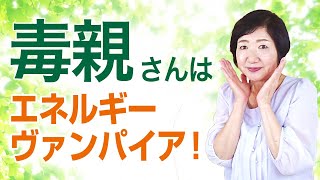 毒親さんは
エネルギー
ヴァンパイア！